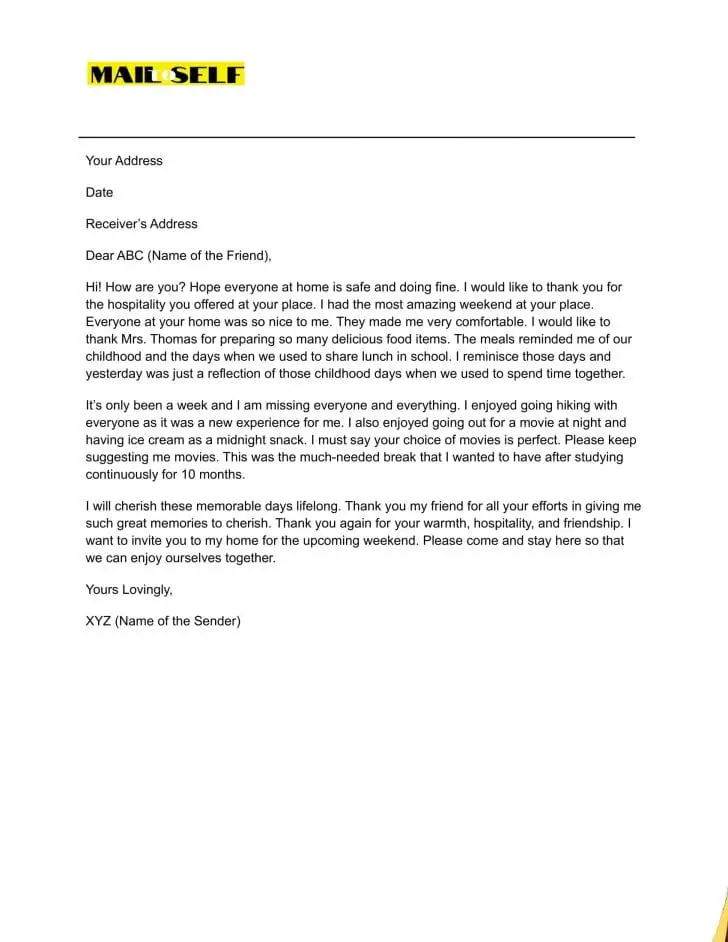 MAIL to SELF

Your Address

Date

Receiver's Address

Dear ABC (Name of the Friend),

Hi! How are you? Hope everyone at home is safe and doing fine. I would like to thank you for the hospitality you offered at your place. I had the most amazing weekend at your place. Everyone at your home was so nice to me. They made me very comfortable. I would like to thank Mrs. Thomas for preparing so many delicious food items. The meals reminded me of our childhood and the days when we used to share lunch in school. I reminisce those days and yesterday was just a reflection of those childhood days when we used to spend time together.

It's only been a week and I am missing everyone and everything. I enjoyed going hiking with everyone as it was a new experience for me. I also enjoyed going out for a movie at night and having ice cream as a midnight snack. I must say your choice of movies is perfect. Please keep suggesting me movies. This was the much-needed break that I wanted to have after studying continuously for 10 months.

I will cherish these memorable days lifelong. Thank you my friend for all your efforts in giving me such great memories to cherish. Thank you again for your warmth, hospitality, and friendship. I want to invite you to my home for the upcoming weekend. Please come and stay here so that we can enjoy ourselves together.

Yours Lovingly,

XYZ (Name of the Sender)